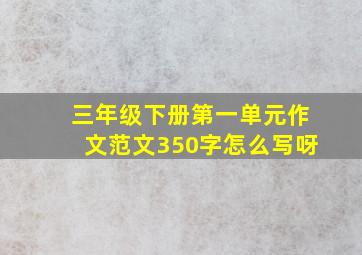 三年级下册第一单元作文范文350字怎么写呀